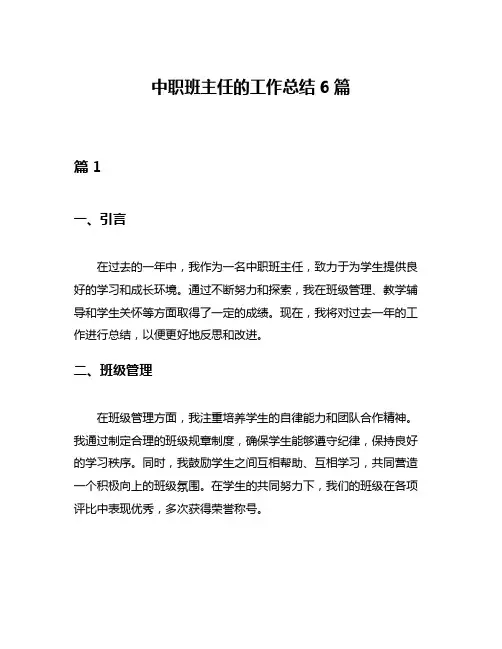 中职班主任的工作总结 6 篇

篇 1

一、引言

在过去的一年中，我作为一名中职班主任，致力于为学生提供良好的学习和成长环境。通过不断努力和探索，我在班级管理、教学辅导和学生关怀等方面取得了一定的成绩。现在，我将对过去一年的工作进行总结，以便更好地反思和改进。

二、班级管理

在班级管理方面，我注重培养学生的自律能力和团队合作精神。我通过制定合理的班级规章制度，确保学生能够遵守纪律，保持良好的学习秩序。同时，我鼓励学生之间互相帮助、互相学习，共同营造一个积极向上的班级氛围。在学生的共同努力下，我们的班级在各项评比中表现优秀，多次获得荣誉称号。